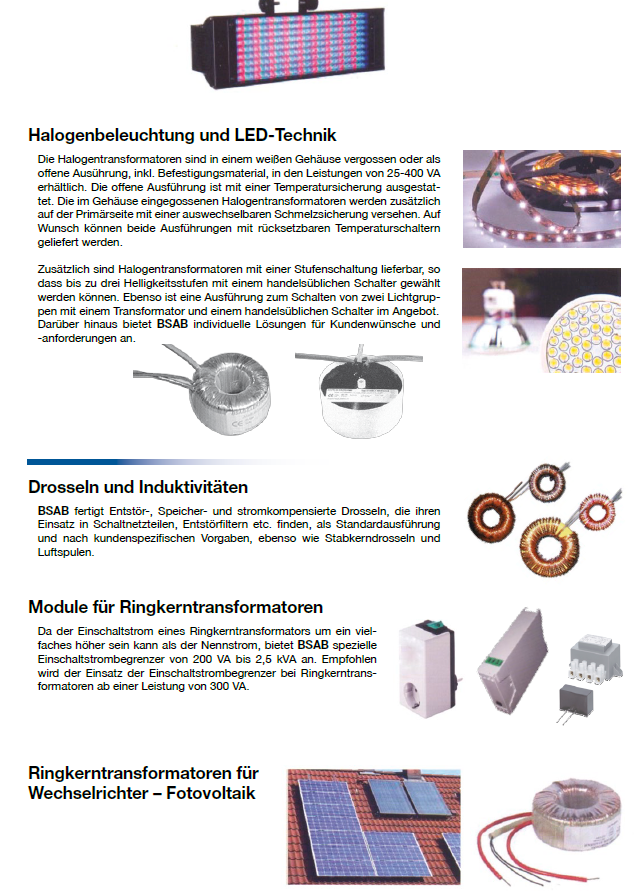 Halogenbeleuchtung und LED-Technik

Die Halogentransformatoren sind in einem weißen Gehäuse vergossen oder als offene Ausührung, inkl. Befestigungsmaterial, in den Leistungen von 25-400 VA erhältlich. Die offene Ausführung ist mit einer Temperatursicherung ausgestattet. Die im Gehäuse eingegossenen Halogentransformatoren werden zusätzlich auf der Primärseite mit einer auswechselbaren Schmelzsicherung versehen. Auf Wunsch können beide Ausführungen mit rücksetzbaren Temperaturschaltern geliefert werden.

Zusätzlich sind Halogentransformatoren mit einer Stufenschaltung lieferbar, so dass bis zu drei Helligkeitsstufen mit einem handelsüblichen Schalter gewählt werden können. Ebenso ist eine Ausführung zum Schalten von zwei Lichtgruppen mit einem Transformator und einem handelsüblichen Schalter im Angebot. Darüber hinaus bietet BSAB individuelle Lösungen für Kundenwünsche und -anforderungen an.

Drosseln und Induktivitäten

BSAB fertigt Entstör-, Speicher- und stromkompensierte Drosseln, die ihren Einsatz in Schaltnetzteilen, Entstörfiltern etc. finden, als Standardausführung und nach kundenspezifischen Vorgaben, ebenso wie Stabkerndrosseln und Luftspulen.

Module für Ringkerntransformatoren

Da der Einschaltstrom eines Ringkerntransformators um ein vielfaches höher sein kann als der Nennstrom, bietet BSAB spezielle Einschaltstrombegrenzer von 200 VA bis 2,5 kVA an. Empfohlen wird der Einsatz der Einschaltstrombegrenzer bei Ringkerntransformatoren ab einer Leistung von 300 VA.

Ringkerntransformatoren für Wechselrichter – Fotovoltaik